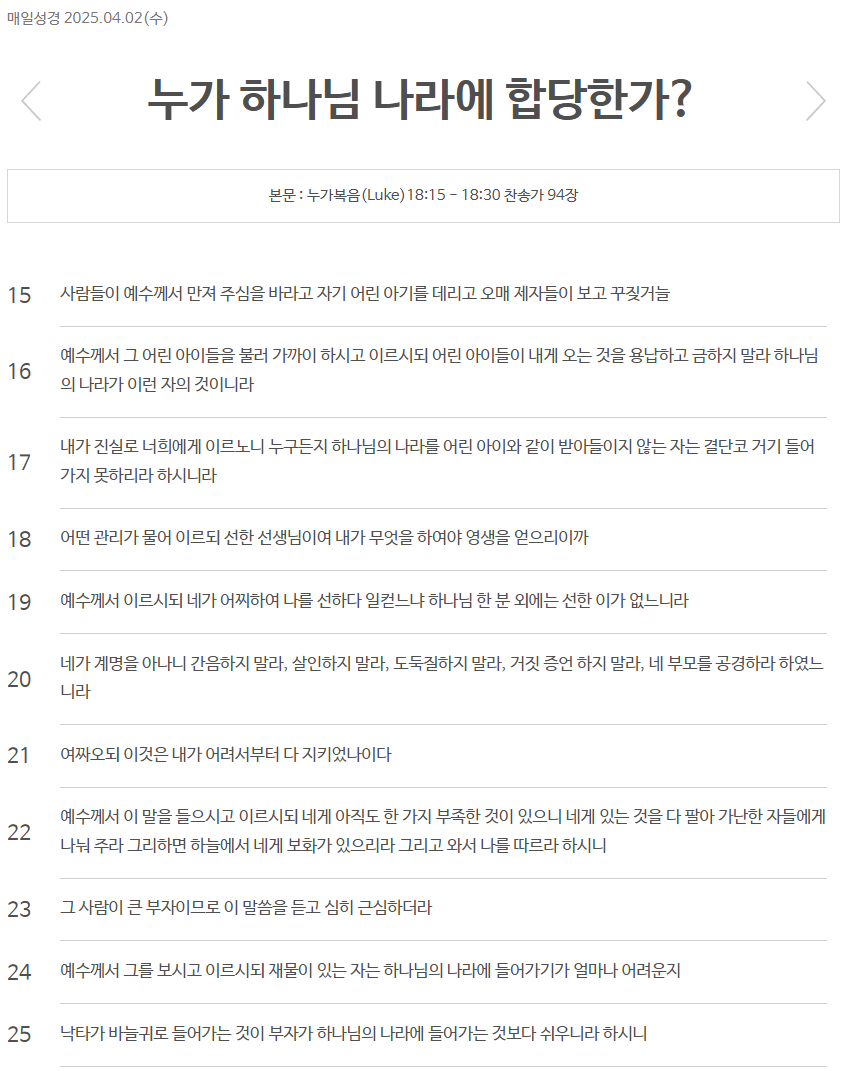 매일성경 2025.04.02(수)

누가 하나님 나라에 합당한가?

본문 : 누가복음(Luke) 18:15 - 18:30 찬송가 94장

15 사람들이 예수께서 만져 주심을 바라고 자기 어린 아기를 데리고 오매 제자들이 보고 꾸짖거늘

16 예수께서 그 어린 아이들을 불러 가까이 하시고 이르시되 어린 아이들이 내게 오는 것을 용납하고 금하지 말라 하나님의 나라가 이런 자의 것이니라

17 내가 진실로 너희에게 이르노니 누구든지 하나님의 나라를 어린 아이와 같이 받아들이지 않는 자는 결단코 거기 들어가지 못하리라 하시니라

18 어떤 관리가 물어 이르되 선한 선생님이여 내가 무엇을 하여야 영생을 얻으리이까

19 예수께서 이르시되 네가 어찌하여 나를 선하다 일컫느냐 하나님 한 분 외에는 선한 이가 없느니라

20 네가 계명을 아나니 간음하지 말라, 살인하지 말라, 도둑질하지 말라, 거짓 증언 하지 말라, 네 부모를 공경하라 하였느니라

21 여짜오되 이것은 내가 어려서부터 다 지키었나이다

22 예수께서 이 말을 들으시고 이르시되 네게 아직도 한 가지 부족한 것이 있으니 네게 있는 것을 다 팔아 가난한 자들에게 나눠 주라 그리하면 하늘에서 네게 보화가 있으리라 그리고 와서 나를 따르라 하시니

23 그 사람이 큰 부자이므로 이 말씀을 듣고 심히 근심하더라

24 예수께서 그를 보시고 이르시되 재물이 있는 자는 하나님의 나라에 들어가기가 얼마나 어려운지

25 낙타가 바늘귀로 들어가는 것이 부자가 하나님의 나라에 들어가는 것보다 쉬우니라 하시니